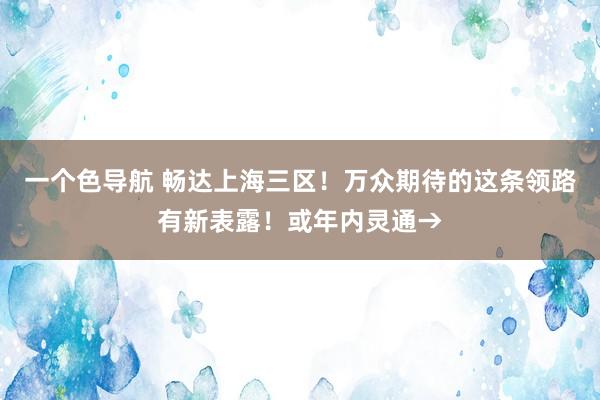 一个色导航 畅达上海三区！万众期待的这条领路有新表露！或年内灵通→